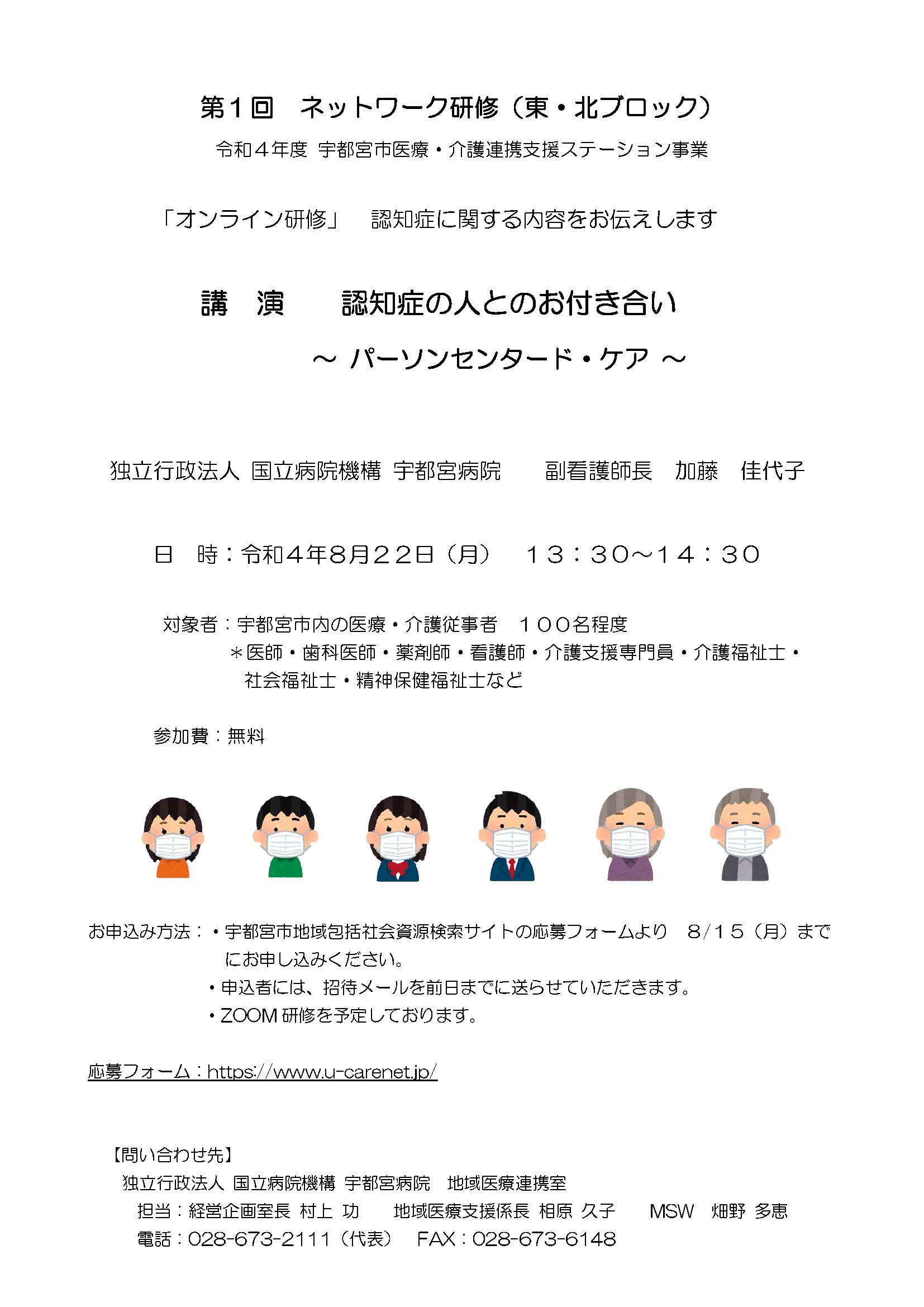 第１回　ネットワーク研修（東・北ブロック）

令和４年度 宇都宮市医療・介護連携支援ステーション事業

「オンライン研修」　認知症に関する内容をお伝えします

講　演　　認知症の人とのお付き合い

～ パーソンセンタード・ケア ～

独立行政法人 国立病院機構 宇都宮病院　　副看護師長　加藤　佳代子

日　時：令和４年8月２２日（月）　１３：３０～１４：３０

対象者：宇都宮市内の医療・介護従事者　１００名程度
＊医師・歯科医師・薬剤師・看護師・介護支援専門員・介護福祉士・社会福祉士・精神保健福祉士など

参加費：無料

お申込み方法：・宇都宮市地域包括社会資源検索サイトの応募フォームより　8/１５（月）までにお申し込みください。
・申込者には、招待メールを前日までに送らせていただきます。
・ZOOM 研修を予定しております。

応募フォーム：https://www.u-carenet.jp/

【問い合わせ先】
独立行政法人 国立病院機構 宇都宮病院　地域医療連携室
担当：経営企画室長 村上 功　　地域医療支援係長 相原 久子　　MSW　畑野 多恵
電話：028-673-2111（代表）　FAX：028-673-6148